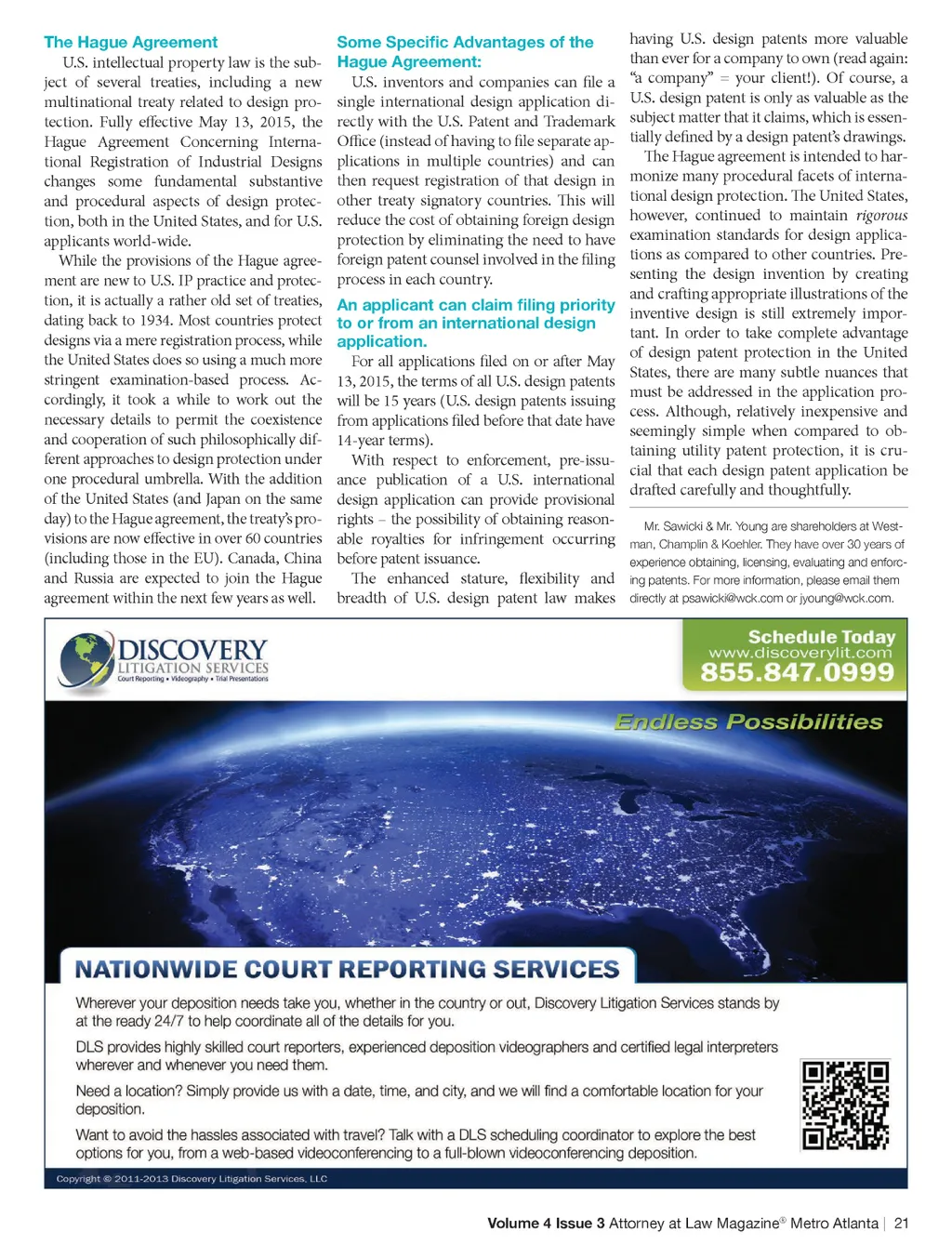 The Hague Agreement

U.S. intellectual property law is the subject of several treaties, including a new multinational treaty related to design protection. Fully effective May 13, 2015, the Hague Agreement Concerning International Registration of Industrial Designs changes some fundamental substantive and procedural aspects of design protection, both in the United States, and for U.S. applicants world-wide.

While the provisions of the Hague agreement are new to U.S. IP practice and protection, it is actually a rather old set of treaties, dating back to 1934. Most countries protect designs via a mere registration process, while the United States does so using a much more stringent examination-based process. Accordingly, it took a while to work out the necessary details to permit the coexistence and cooperation of such philosophically different approaches to design protection under one procedural umbrella. With the addition of the United States (and Japan on the same day) to the Hague agreement, the treaty's provisions are now effective in over 60 countries (including those in the EU). Canada, China and Russia are expected to join the Hague agreement within the next few years as well.

Some Specific Advantages of the Hague Agreement:

U.S. inventors and companies can file a single international design application directly with the U.S. Patent and Trademark Office (instead of having to file separate applications in multiple countries) and can then request registration of that design in other treaty signatory countries. This will reduce the cost of obtaining foreign design protection by eliminating the need to have foreign patent counsel involved in the filing process in each country.

An applicant can claim filing priority to or from an international design application.

For all applications filed on or after May 13, 2015, the terms of all U.S. design patents will be 15 years (U.S. design patents issuing from applications filed before that date have 14-year terms).

With respect to enforcement, pre-issuance publication of a U.S. international design application can provide provisional rights – the possibility of obtaining reasonable royalties for infringement occurring before patent issuance.

The enhanced stature, flexibility and breadth of U.S. design patent law makes having U.S. design patents more valuable than ever for a company to own (read again: "a company" = your client!). Of course, a U.S. design patent is only as valuable as the subject matter that it claims, which is essentially defined by a design patent's drawings.

The Hague agreement is intended to harmonize many procedural facets of international design protection. The United States, however, continued to maintain rigorous examination standards for design applications as compared to other countries. Presenting the design invention by creating and crafting appropriate illustrations of the inventive design is still extremely important. In order to take complete advantage of design patent protection in the United States, there are many subtle nuances that must be addressed in the application process. Although, relatively inexpensive and seemingly simple when compared to obtaining utility patent protection, it is crucial that each design patent application be drafted carefully and thoughtfully.

Mr. Sawicki & Mr. Young are shareholders at Westman, Champlin & Koehler. They have over 30 years of experience obtaining, licensing, evaluating and enforcing patents. For more information, please email them directly at psawicki@wck.com or jyoung@wck.com.

DISCOVERY LITIGATION SERVICES
Court Reporting • Videography • Trial Presentations

Schedule Today
www.discoverylit.com
855.847.0999

Endless Possibilities

NATIONWIDE COURT REPORTING SERVICES

Wherever your deposition needs take you, whether in the country or out, Discovery Litigation Services stands by at the ready 24/7 to help coordinate all of the details for you.

DLS provides highly skilled court reporters, experienced deposition videographers and certified legal interpreters wherever and whenever you need them.

Need a location? Simply provide us with a date, time, and city, and we will find a comfortable location for your deposition.

Want to avoid the hassles associated with travel? Talk with a DLS scheduling coordinator to explore the best options for you, from a web-based videoconferencing to a full-blown videoconferencing deposition.

Copyright © 2011-2013 Discovery Litigation Services, LLC

Volume 4 Issue 3 Attorney at Law Magazine® Metro Atlanta | 21